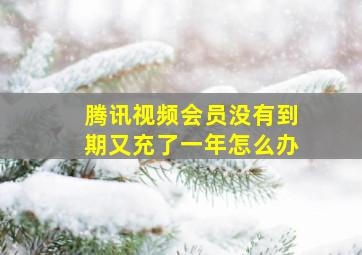 腾讯视频会员没有到期又充了一年怎么办